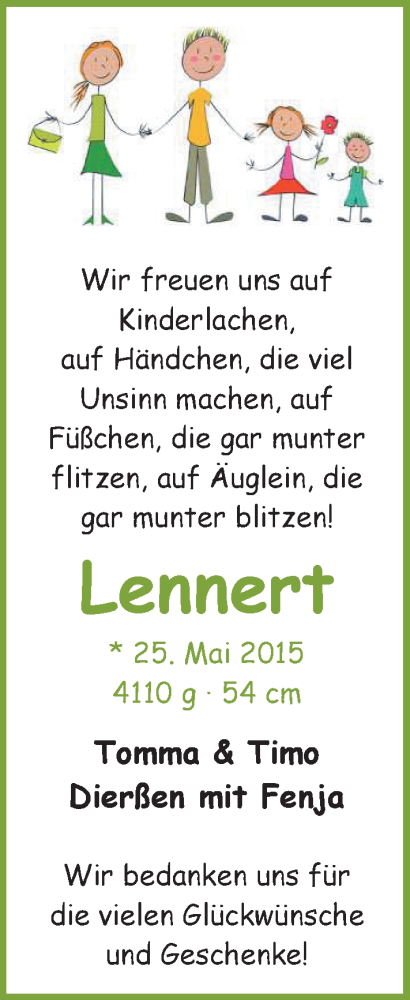 Wir freuen uns auf Kinderlachen, auf Händchen, die viel Unsinn machen, auf Füßchen, die gar munter flitzen, auf Äuglein, die gar munter blitzen!

Lennert

* 25. Mai 2015
4110 g · 54 cm

Tomma & Timo
Dierßen mit Fenja

Wir bedanken uns für die vielen Glückwünsche und Geschenke!